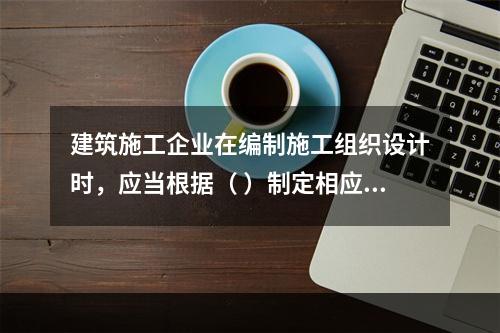 建筑施工企业在编制施工组织设计时，应当根据（）制定相应...